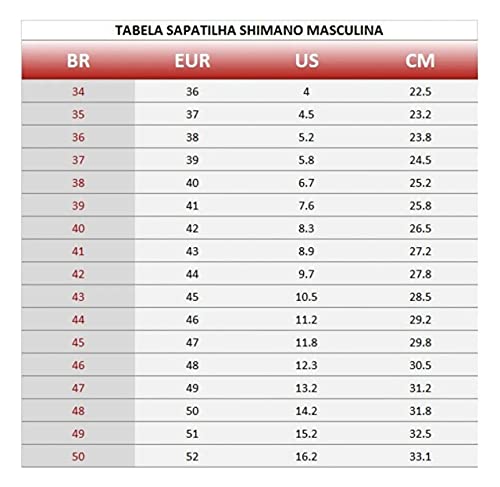 TABELA SAPATILHA SHIMANO MASCULINA

| BR | EUR | US | CM |
|---|---|---|---|
| 34 | 36 | 4 | 22.5 |
| 35 | 37 | 4.5 | 23.2 |
| 36 | 38 | 5.2 | 23.8 |
| 37 | 39 | 5.8 | 24.5 |
| 38 | 40 | 6.7 | 25.2 |
| 39 | 41 | 7.6 | 25.8 |
| 40 | 42 | 8.3 | 26.5 |
| 41 | 43 | 8.9 | 27.2 |
| 42 | 44 | 9.7 | 27.8 |
| 43 | 45 | 10.5 | 28.5 |
| 44 | 46 | 11.2 | 29.2 |
| 45 | 47 | 11.8 | 29.8 |
| 46 | 48 | 12.3 | 30.5 |
| 47 | 49 | 13.2 | 31.2 |
| 48 | 50 | 14.2 | 31.8 |
| 49 | 51 | 15.2 | 32.5 |
| 50 | 52 | 16.2 | 33.1 |